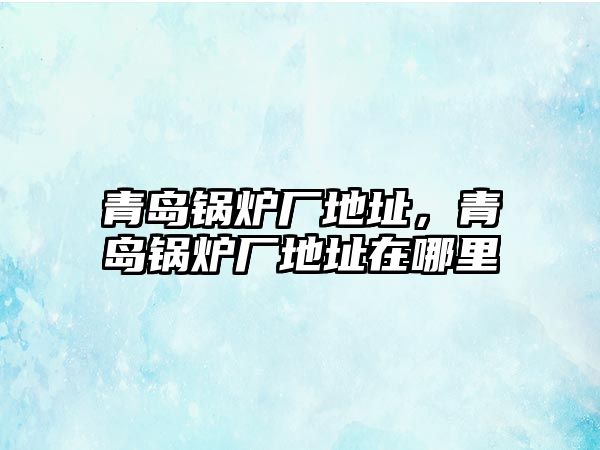 青岛锅炉厂地址，青岛锅炉厂地址在哪里